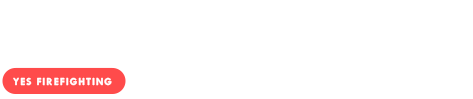 YES FIREFIGHTING